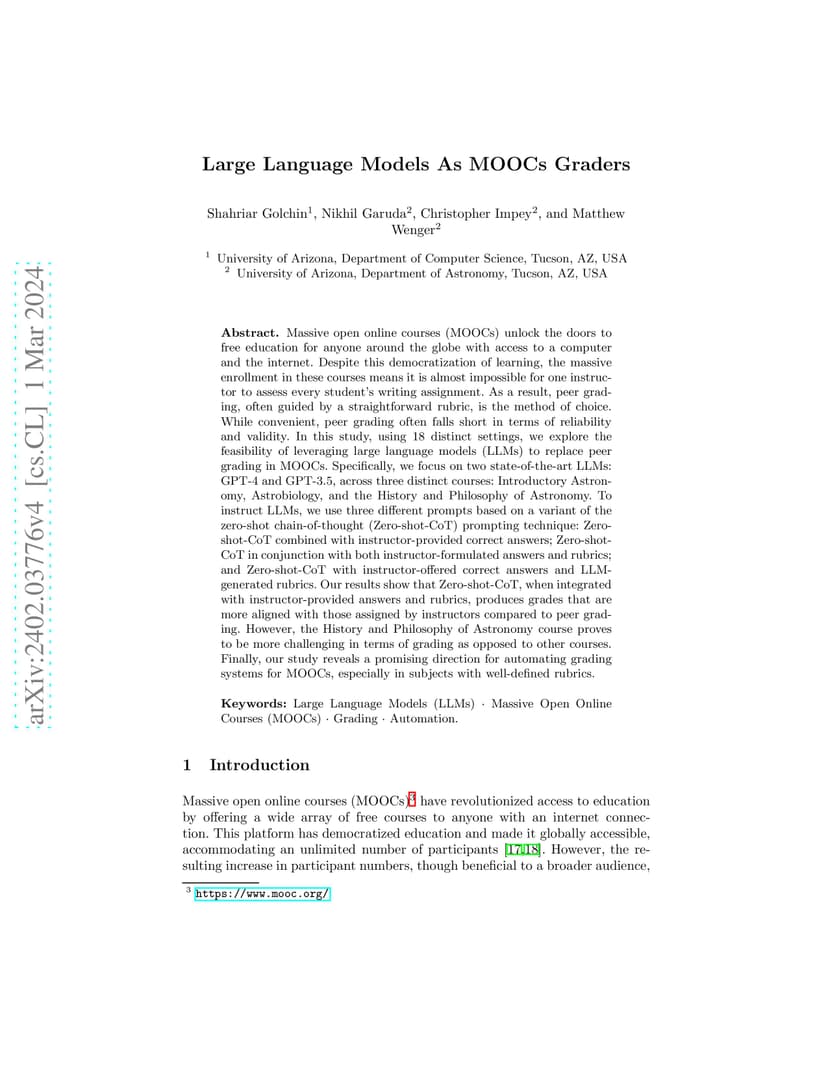 arXiv:2402.03776v4 [cs.CL] 1 Mar 2024

Large Language Models As MOOCs Graders

Shahriar Golchin$^1$, Nikhil Garuda$^2$, Christopher Impey$^2$, and Matthew Wenger$^2$

$^1$ University of Arizona, Department of Computer Science, Tucson, AZ, USA
$^2$ University of Arizona, Department of Astronomy, Tucson, AZ, USA

Abstract. Massive open online courses (MOOCs) unlock the doors to free education for anyone around the globe with access to a computer and the internet. Despite this democratization of learning, the massive enrollment in these courses means it is almost impossible for one instructor to assess every student's writing assignment. As a result, peer grading, often guided by a straightforward rubric, is the method of choice. While convenient, peer grading often falls short in terms of reliability and validity. In this study, using 18 distinct settings, we explore the feasibility of leveraging large language models (LLMs) to replace peer grading in MOOCs. Specifically, we focus on two state-of-the-art LLMs: GPT-4 and GPT-3.5, across three distinct courses: Introductory Astronomy, Astrobiology, and the History and Philosophy of Astronomy. To instruct LLMs, we use three different prompts based on a variant of the zero-shot chain-of-thought (Zero-shot-CoT) prompting technique: Zero-shot-CoT combined with instructor-provided correct answers; Zero-shot-CoT in conjunction with both instructor-formulated answers and rubrics; and Zero-shot-CoT with instructor-offered correct answers and LLM-generated rubrics. Our results show that Zero-shot-CoT, when integrated with instructor-provided answers and rubrics, produces grades that are more aligned with those assigned by instructors compared to peer grading. However, the History and Philosophy of Astronomy course proves to be more challenging in terms of grading as opposed to other courses. Finally, our study reveals a promising direction for automating grading systems for MOOCs, especially in subjects with well-defined rubrics.

Keywords: Large Language Models (LLMs) · Massive Open Online Courses (MOOCs) · Grading · Automation.

1 Introduction

Massive open online courses (MOOCs)$^3$ have revolutionized access to education by offering a wide array of free courses to anyone with an internet connection. This platform has democratized education and made it globally accessible, accommodating an unlimited number of participants [17,18]. However, the resulting increase in participant numbers, though beneficial to a broader audience,

$^3$ https://www.mooc.org/